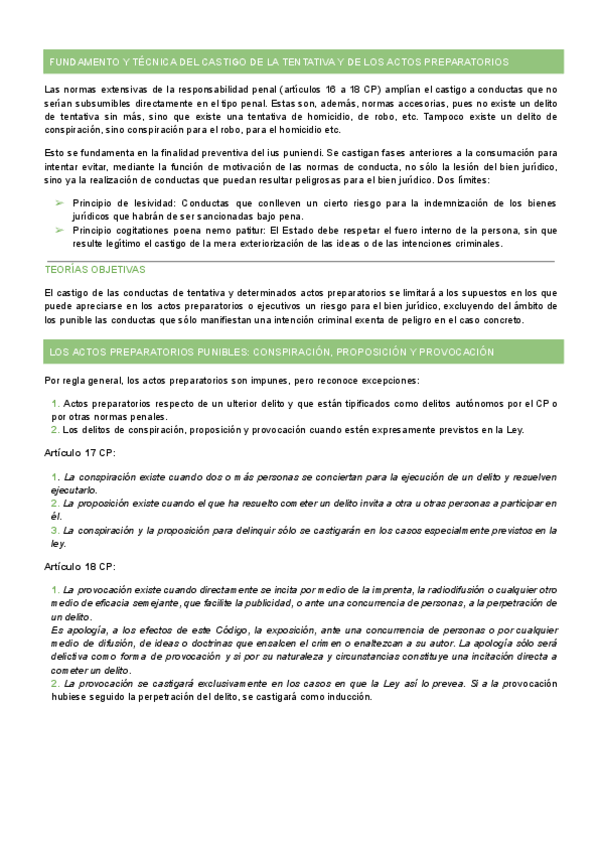 FUNDAMENTO Y TÉCNICA DEL CASTIGO DE LA TENTATIVA Y DE LOS ACTOS PREPARATORIOS

Las normas extensivas de la responsabilidad penal (artículos 16 a 18 CP) amplían el castigo a conductas que no serían subsumibles directamente en el tipo penal. Estas son, además, normas accesorias, pues no existe un delito de tentativa sin más, sino que existe una tentativa de homicidio, de robo, etc. Tampoco existe un delito de conspiración, sino conspiración para el robo, para el homicidio etc.

Esto se fundamenta en la finalidad preventiva del ius puniendi. Se castigan fases anteriores a la consumación para intentar evitar, mediante la función de motivación de las normas de conducta, no sólo la lesión del bien jurídico, sino ya la realización de conductas que puedan resultar peligrosas para el bien jurídico. Dos límites:

➢ Principio de lesividad: Conductas que conlleven un cierto riesgo para la indemnización de los bienes jurídicos que habrán de ser sancionadas bajo pena.
➢ Principio cogitationes poena nemo patitur: El Estado debe respetar el fuero interno de la persona, sin que resulte legítimo el castigo de la mera exteriorización de las ideas o de las intenciones criminales.

TEORÍAS OBJETIVAS

El castigo de las conductas de tentativa y determinados actos preparatorios se limitará a los supuestos en los que puede apreciarse en los actos preparatorios o ejecutivos un riesgo para el bien jurídico, excluyendo del ámbito de los punible las conductas que sólo manifiestan una intención criminal exenta de peligro en el caso concreto.

LOS ACTOS PREPARATORIOS PUNIBLES: CONSPIRACIÓN, PROPOSICIÓN Y PROVOCACIÓN

Por regla general, los actos preparatorios son impunes, pero reconoce excepciones:

1. Actos preparatorios respecto de un ulterior delito y que están tipificados como delitos autónomos por el CP o por otras normas penales.
2. Los delitos de conspiración, proposición y provocación cuando estén expresamente previstos en la Ley.

Artículo 17 CP:

1. La conspiración existe cuando dos o más personas se conciertan para la ejecución de un delito y resuelven ejecutarlo.
2. La proposición existe cuando el que ha resuelto cometer un delito invita a otra u otras personas a participar en él.
3. La conspiración y la proposición para delinquir sólo se castigarán en los casos especialmente previstos en la ley.

Artículo 18 CP:

1. La provocación existe cuando directamente se incita por medio de la imprenta, la radiodifusión o cualquier otro medio de eficacia semejante, que facilite la publicidad, o ante una concurrencia de personas, a la perpetración de un delito.
Es apología, a los efectos de este Código, la exposición, ante una concurrencia de personas o por cualquier medio de difusión, de ideas o doctrinas que ensalcen el crimen o enaltezcan a su autor. La apología sólo será delictiva como forma de provocación y si por su naturaleza y circunstancias constituye una incitación directa a cometer un delito.
2. La provocación se castigará exclusivamente en los casos en que la Ley así lo prevea. Si a la provocación hubiese seguido la perpetración del delito, se castigará como inducción.